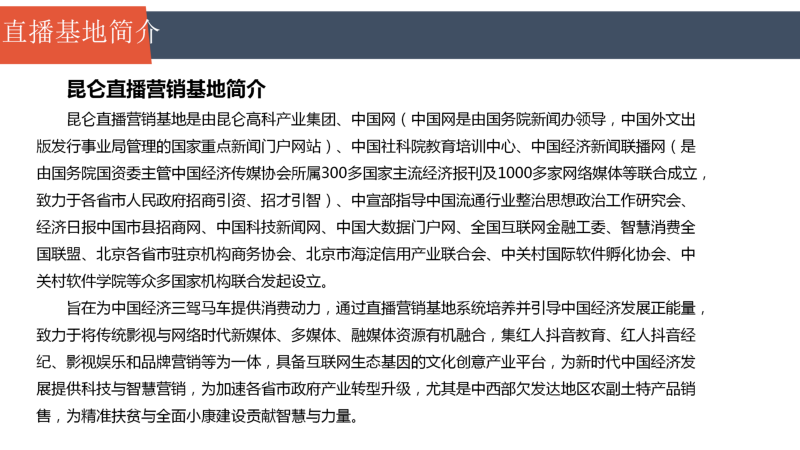 直播基地简介

昆仑直播营销基地简介

昆仑直播营销基地是由昆仑高科产业集团、中国网（中国网是由国务院新闻办领导，中国外文出版发行事业局管理的国家重点新闻门户网站）、中国社科院教育培训中心、中国经济新闻联播网（是由国务院国资委主管中国经济传媒协会所属300多国家主流经济报刊及1000多家网络媒体等联合成立，致力于各省市人民政府招商引资、招才引智）、中宣部指导中国流通行业整治思想政治工作研究会、经济日报中国市县招商网、中国科技新闻网、中国大数据门户网、全国互联网金融工委、智慧消费全国联盟、北京各省市驻京机构商务协会、北京市海淀信用产业联合会、中关村国际软件孵化协会、中关村软件学院等众多国家机构联合发起设立。

旨在为中国经济三驾马车提供消费动力，通过直播营销基地系统培养并引导中国经济发展正能量，致力于将传统影视与网络时代新媒体、多媒体、融媒体资源有机融合，集红人抖音教育、红人抖音经纪、影视娱乐和品牌营销等为一体，具备互联网生态基因的文化创意产业平台，为新时代中国经济发展提供科技与智慧营销，为加速各省市政府产业转型升级，尤其是中西部欠发达地区农副土特产品销售，为精准扶贫与全面小康建设贡献智慧与力量。